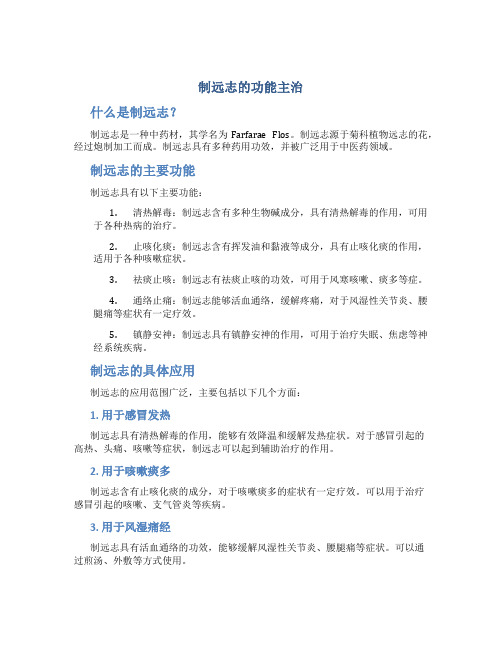 制远志的功能主治

什么是制远志？

制远志是一种中药材，其学名为 Farfarae Flos。制远志源于菊科植物远志的花，经过炮制加工而成。制远志具有多种药用功效，并被广泛用于中医药领域。

制远志的主要功能

制远志具有以下主要功能：

1. 清热解毒：制远志含有多种生物碱成分，具有清热解毒的作用，可用于各种热病的治疗。

2. 止咳化痰：制远志含有挥发油和黏液等成分，具有止咳化痰的作用，适用于各种咳嗽症状。

3. 祛痰止咳：制远志有祛痰止咳的功效，可用于风寒咳嗽、痰多等症。

4. 通络止痛：制远志能够活血通络，缓解疼痛，对于风湿性关节炎、腰腿痛等症状有一定疗效。

5. 镇静安神：制远志具有镇静安神的作用，可用于治疗失眠、焦虑等神经系统疾病。

制远志的具体应用

制远志的应用范围广泛，主要包括以下几个方面：

1. 用于感冒发热

制远志具有清热解毒的作用，能够有效降温和缓解发热症状。对于感冒引起的高热、头痛、咳嗽等症状，制远志可以起到辅助治疗的作用。

2. 用于咳嗽痰多

制远志含有止咳化痰的成分，对于咳嗽痰多的症状有一定疗效。可以用于治疗感冒引起的咳嗽、支气管炎等疾病。

3. 用于风湿痛经

制远志具有活血通络的功效，能够缓解风湿性关节炎、腰腿痛等症状。可以通过煎汤、外敷等方式使用。